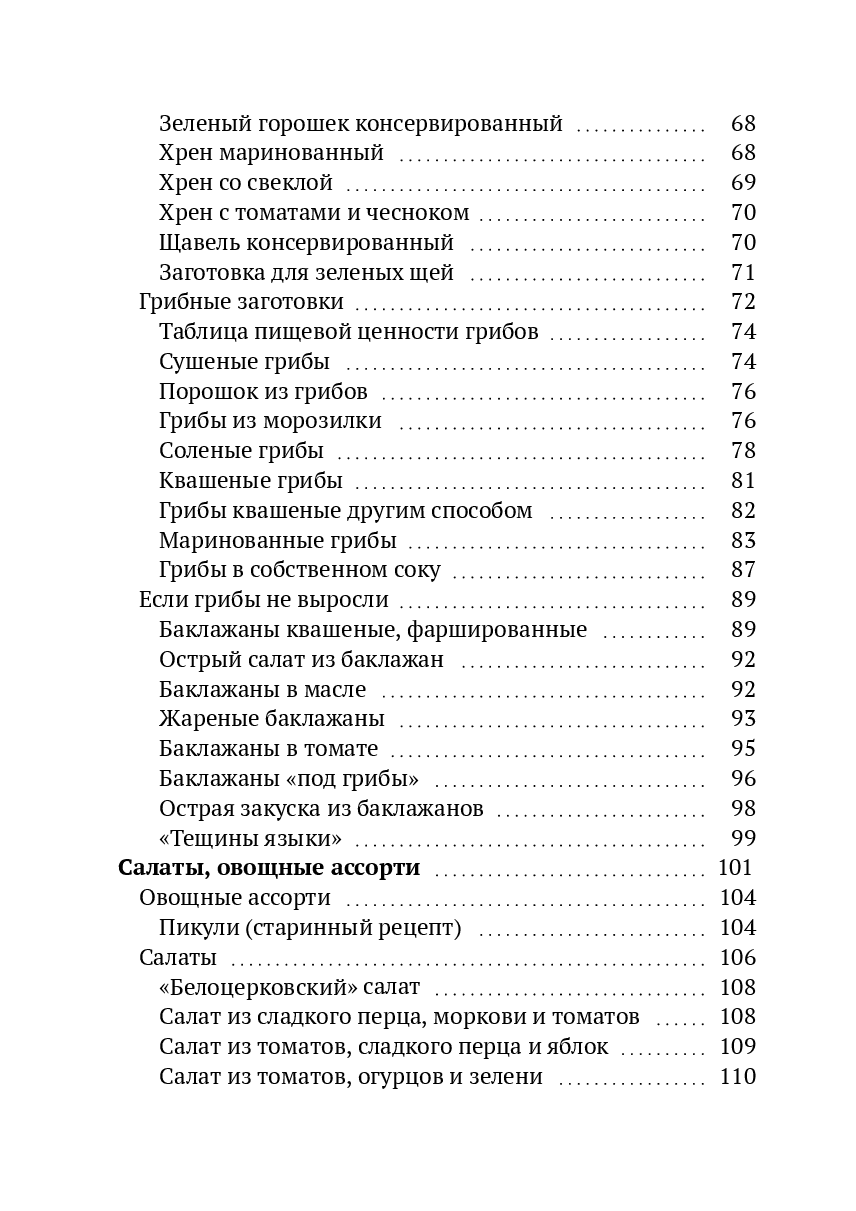 Зеленый горошек консервированный 68
Хрен маринованный 68
Хрен со свеклой 69
Хрен с томатами и чесноком 70
Щавель консервированный 70
Заготовка для зеленых щей 71
Грибные заготовки 72
Таблица пищевой ценности грибов 74
Сушеные грибы 74
Порошок из грибов 76
Грибы из морозилки 76
Соленые грибы 78
Квашеные грибы 81
Грибы квашеные другим способом 82
Маринованные грибы 83
Грибы в собственном соку 87
Если грибы не выросли 89
Баклажаны квашеные, фаршированные 89
Острый салат из баклажан 92
Баклажаны в масле 92
Жареные баклажаны 93
Баклажаны в томате 95
Баклажаны «под грибы» 96
Острая закуска из баклажанов 98
«Тещины языки» 99
Салаты, овощные ассорти 101
Овощные ассорти 104
Пикули (старинный рецепт) 104
Салаты 106
«Белоцерковский» салат 108
Салат из сладкого перца, моркови и томатов 108
Салат из томатов, сладкого перца и яблок 109
Салат из томатов, огурцов и зелени 110